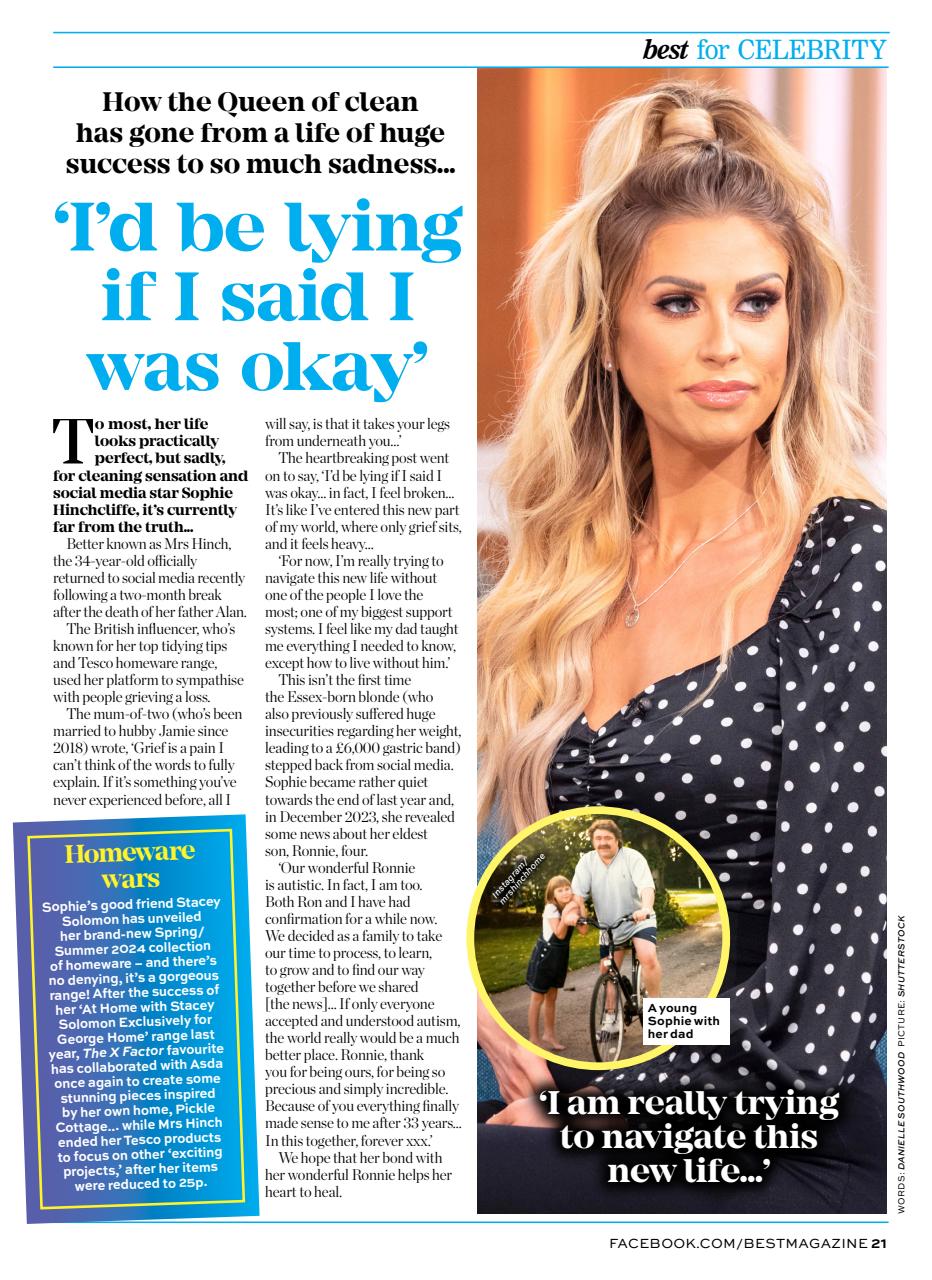 best for CELEBRITY

How the Queen of clean has gone from a life of huge success to so much sadness...

'I'd be lying if I said I was okay'

To most, her life looks practically perfect, but sadly, for cleaning sensation and social media star Sophie Hinchcliffe, it's currently far from the truth...

Better known as Mrs Hinch, the 34-year-old officially returned to social media recently following a two-month break after the death of her father Alan.

The British influencer, who's known for her top tidying tips and Tesco homeware range, used her platform to sympathise with people grieving a loss.

The mum-of-two (who's been married to hubby Jamie since 2018) wrote, 'Grief is a pain I can't think of the words to fully explain. If it's something you've never experienced before, all I will say, is that it takes your legs from underneath you...'

The heartbreaking post went on to say, 'I'd be lying if I said I was okay... in fact, I feel broken... It's like I've entered this new part of my world, where only grief sits, and it feels heavy...

'For now, I'm really trying to navigate this new life without one of the people I love the most; one of my biggest support systems. I feel like my dad taught me everything I needed to know, except how to live without him.'

This isn't the first time the Essex-born blonde (who also previously suffered huge insecurities regarding her weight, leading to a £6,000 gastric band) stepped back from social media. Sophie became rather quiet towards the end of last year and, in December 2023, she revealed some news about her eldest son, Ronnie, four.

'Our wonderful Ronnie is autistic. In fact, I am too. Both Ron and I have had confirmation for a while now. We decided as a family to take our time to process, to learn, to grow and to find our way together before we shared [the news]... If only everyone accepted and understood autism, the world really would be a much better place. Ronnie, thank you for being ours, for being so precious and simply incredible. Because of you everything finally made sense to me after 33 years... In this together, forever xxx.'

We hope that her bond with her wonderful Ronnie helps her heart to heal.

Homeware wars

Sophie's good friend Stacey Solomon has unveiled her brand-new Spring/Summer 2024 collection of homeware – and there's no denying, it's a gorgeous range! After the success of her 'At Home with Stacey Solomon Exclusively for George Home' range last year, The X Factor favourite has collaborated with Asda once again to create some stunning pieces inspired by her own home, Pickle Cottage... while Mrs Hinch ended her Tesco products to focus on other 'exciting projects,' after her items were reduced to 25p.

Instagram/ mrshinchhome

A young Sophie with her dad

'I am really trying to navigate this new life...'

WORDS: DANIELLE SOUTHWOOD PICTURE: SHUTTERSTOCK

FACEBOOK.COM/BESTMAGAZINE 21